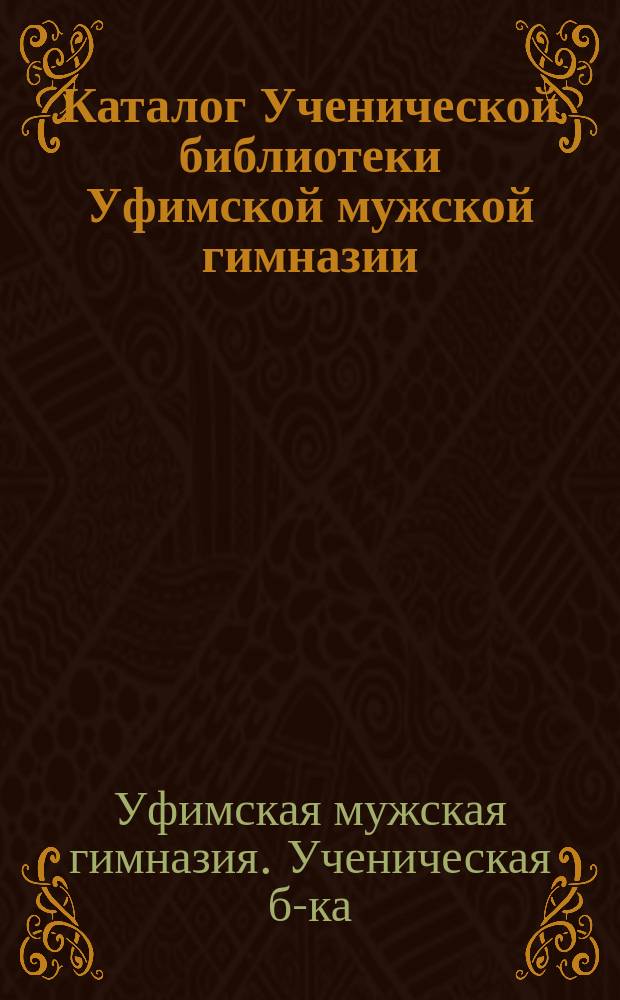 Каталог Ученической библиотеки Уфимской мужской гимназии

Уфимская мужская гимназия. Ученическая б-ка